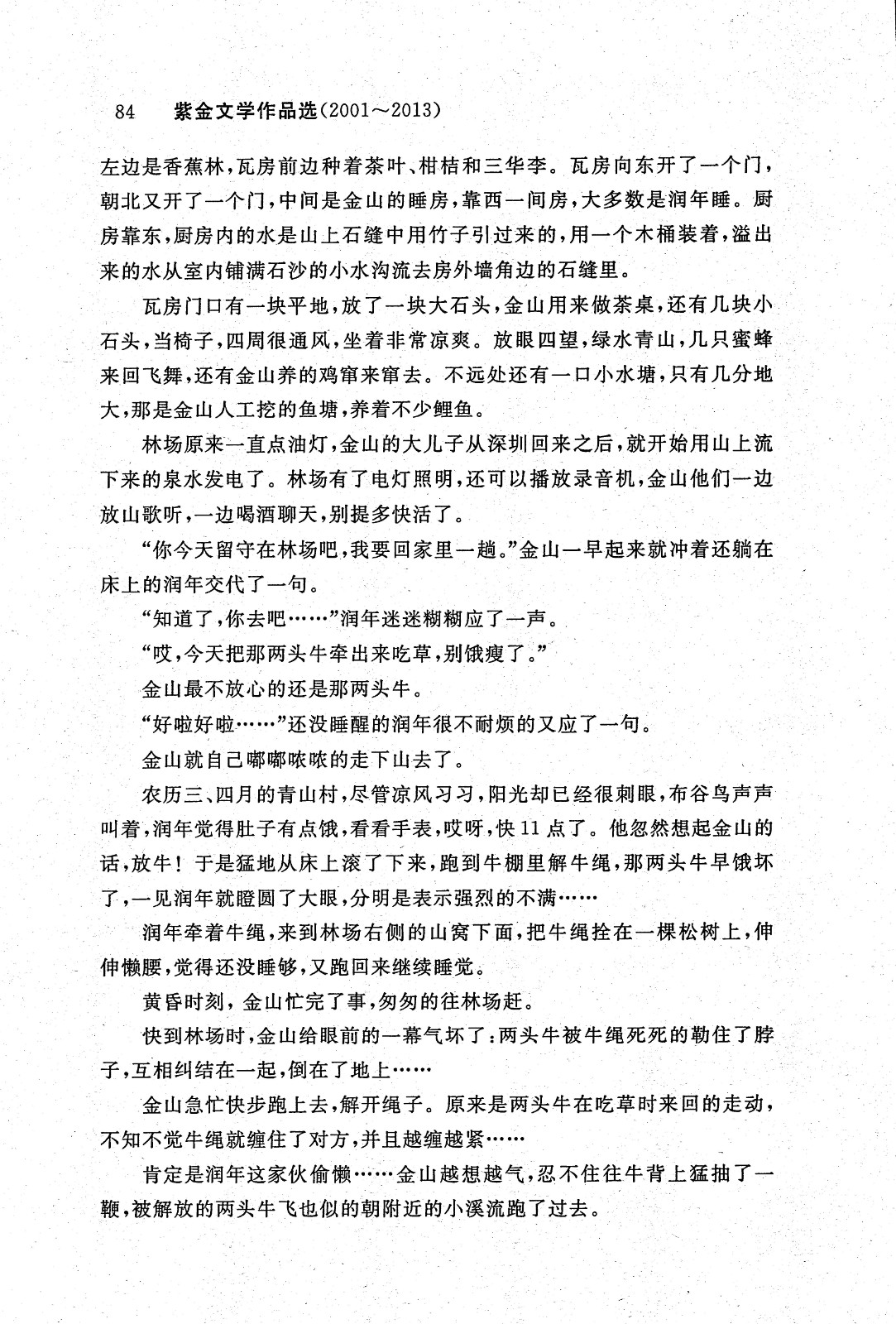 84　紫金文学作品选(2001～2013)

左边是香蕉林，瓦房前边种着茶叶、柑桔和三华李。瓦房向东开了一个门，朝北又开了一个门，中间是金山的睡房，靠西一间房，大多数是润年睡。厨房靠东，厨房内的水是山上石缝中用竹子引过来的，用一个木桶装着，溢出来的水从室内铺满石沙的小水沟流去房外墙角边的石缝里。

瓦房门口有一块平地，放了一块大石头，金山用来做茶桌，还有几块小石头，当椅子，四周很通风，坐着非常凉爽。放眼四望，绿水青山，几只蜜蜂来回飞舞，还有金山养的鸡窜来窜去。不远处还有一口小水塘，只有几分地大，那是金山人工挖的鱼塘，养着不少鲤鱼。

林场原来一直点油灯，金山的大儿子从深圳回来之后，就开始用山上流下来的泉水发电了。林场有了电灯照明，还可以播放录音机，金山他们一边放山歌听，一边喝酒聊天，别提多快活了。

“你今天留守在林场吧，我要回家里一趟。”金山一早起来就冲着还躺在床上的润年交代了一句。

“知道了，你去吧……”润年迷迷糊糊应了一声。

“哎，今天把那两头牛牵出来吃草，别饿瘦了。”

金山最不放心的还是那两头牛。

“好啦好啦……”还没睡醒的润年很不耐烦的又应了一句。

金山就自己嘟嘟哝哝的走下山去了。

农历三、四月的青山村，尽管凉风习习，阳光却已经很刺眼，布谷鸟声声叫着，润年觉得肚子有点饿，看看手表，哎呀，快11点了。他忽然想起金山的话，放牛！于是猛地从床上滚了下来，跑到牛棚里解牛绳，那两头牛早饿坏了，一见润年就瞪圆了大眼，分明是表示强烈的不满……

润年牵着牛绳，来到林场右侧的山窝下面，把牛绳拴在一棵松树上，伸伸懒腰，觉得还没睡够，又跑回来继续睡觉。

黄昏时刻，金山忙完了事，匆匆的往林场赶。

快到林场时，金山给眼前的一幕气坏了：两头牛被牛绳死死的勒住了脖子，互相纠结在一起，倒在了地上……

金山急忙快步跑上去，解开绳子。原来是两头牛在吃草时来回的走动，不知不觉牛绳就缠住了对方，并且越缠越紧……

肯定是润年这家伙偷懒……金山越想越气，忍不住往牛背上猛抽了一鞭，被解放的两头牛飞也似的朝附近的小溪流跑了过去。